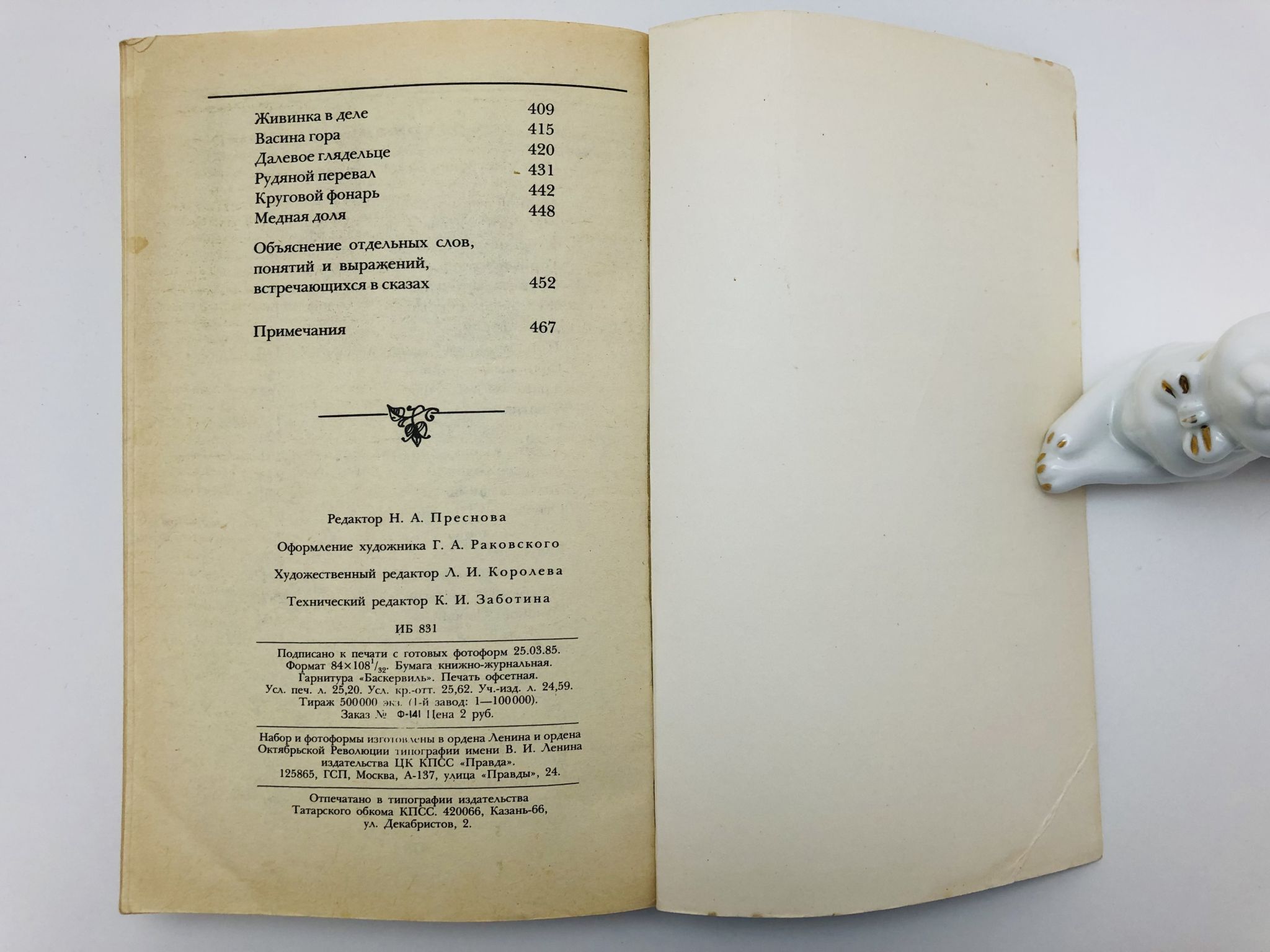 Живинка в деле 409
Васина гора 415
Далевое глядельце 420
Рудяной перевал 431
Круговой фонарь 442
Медная доля 448

Объяснение отдельных слов, понятий и выражений, встречающихся в сказах 452

Примечания 467

Редактор Н. А. Преснова

Оформление художника Г. А. Раковского

Художественный редактор Л. И. Королева

Технический редактор К. И. Заботина

ИБ 831

Подписано к печати с готовых фотоформ 25.03.85.
Формат $84 \times 108^{1}/_{32}$. Бумага книжно-журнальная.
Гарнитура «Баскервиль». Печать офсетная.
Усл. печ. л. 25,20. Усл. кр.-отт. 25,62. Уч.-изд. л. 24,59.
Тираж 500000 экз. (1-й завод: 1—100000).
Заказ № Ф-141 Цена 2 руб.

Набор и фотоформы изготовлены в ордена Ленина и ордена Октябрьской Революции типографии имени В. И. Ленина издательства ЦК КПСС «Правда».
125865, ГСП, Москва, А-137, улица «Правды», 24.

Отпечатано в типографии издательства Татарского обкома КПСС. 420066, Казань-66, ул. Декабристов, 2.